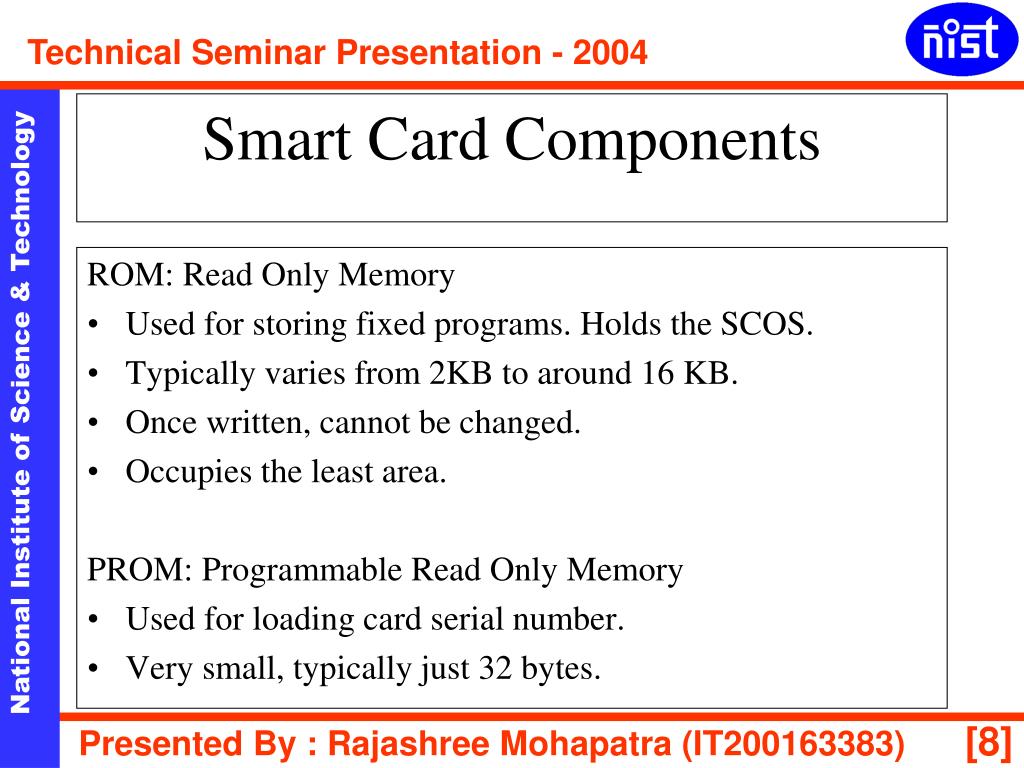 Technical Seminar Presentation - 2004

nist

National Institute of Science & Technology

Smart Card Components

ROM: Read Only Memory
• Used for storing fixed programs. Holds the SCOS.
• Typically varies from 2KB to around 16 KB.
• Once written, cannot be changed.
• Occupies the least area.

PROM: Programmable Read Only Memory
• Used for loading card serial number.
• Very small, typically just 32 bytes.

Presented By : Rajashree Mohapatra (IT200163383)

[8]